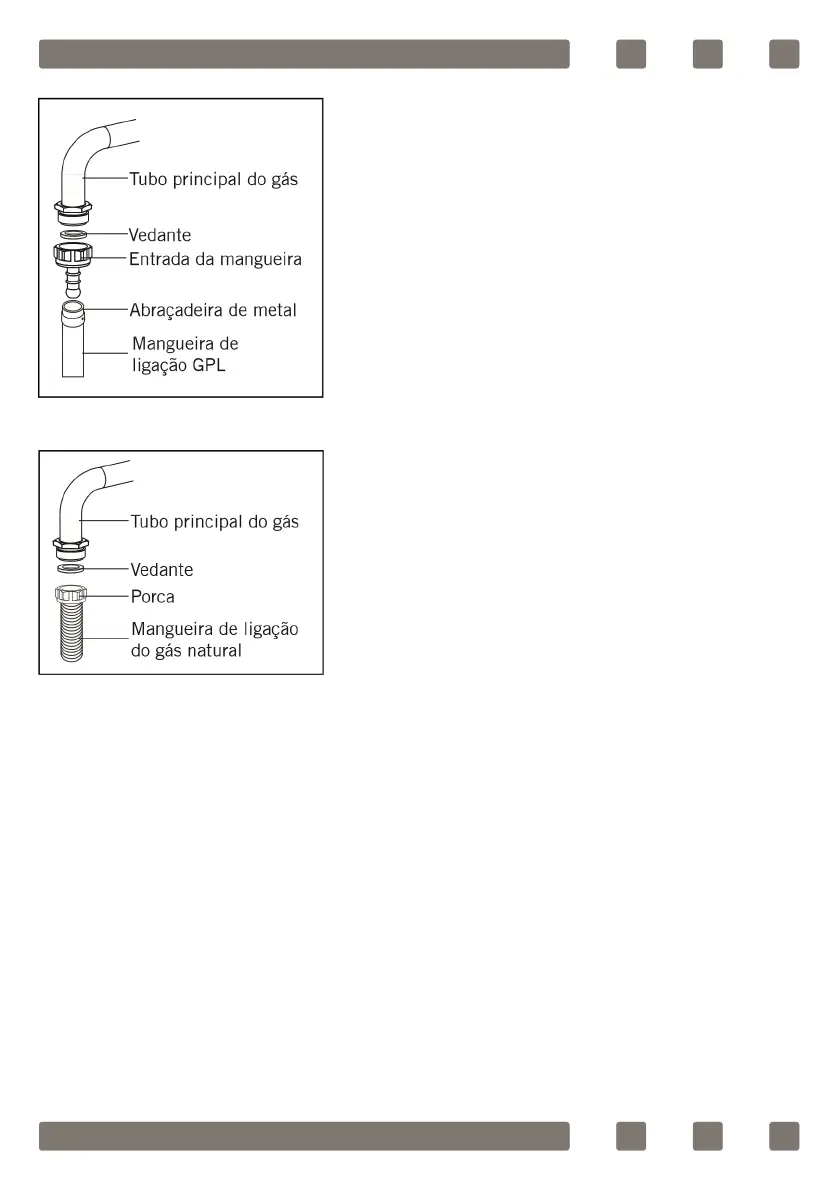 Tubo principal do gás
Vedante
Entrada da mangueira
Abraçadeira de metal
Mangueira de ligação GPL

Tubo principal do gás
Vedante
Porca
Mangueira de ligação do gás natural